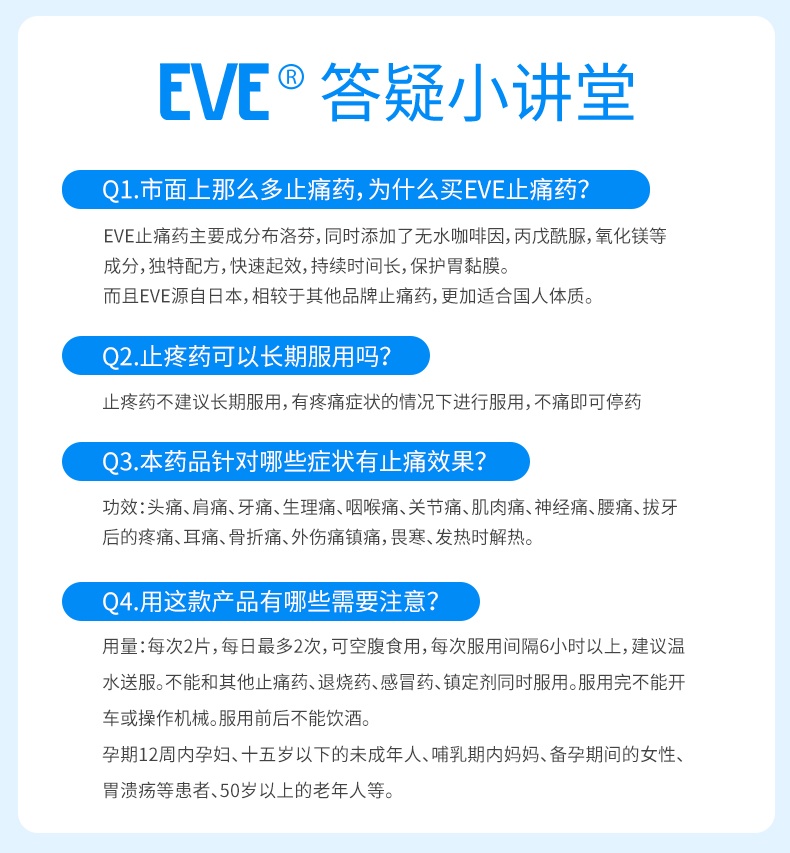 EVE® 答疑小讲堂

Q1.市面上那么多止痛药，为什么买EVE止痛药？

EVE止痛药主要成分布洛芬，同时添加了无水咖啡因，丙戊酰脲，氧化镁等成分，独特配方，快速起效，持续时间长，保护胃黏膜。
而且EVE源自日本，相较于其他品牌止痛药，更加适合国人体质。

Q2.止疼药可以长期服用吗？

止疼药不建议长期服用，有疼痛症状的情况下进行服用，不痛即可停药

Q3.本药品针对哪些症状有止痛效果？

功效：头痛、肩痛、牙痛、生理痛、咽喉痛、关节痛、肌肉痛、神经痛、腰痛、拔牙后的疼痛、耳痛、骨折痛、外伤痛镇痛，畏寒、发热时解热。

Q4.用这款产品有哪些需要注意？

用量：每次2片，每日最多2次，可空腹食用，每次服用间隔6小时以上，建议温水送服。不能和其他止痛药、退烧药、感冒药、镇定剂同时服用。服用完不能开车或操作机械。服用前后不能饮酒。
孕期12周内孕妇、十五岁以下的未成年人、哺乳期内妈妈、备孕期间的女性、胃溃疡等患者、50岁以上的老年人等。